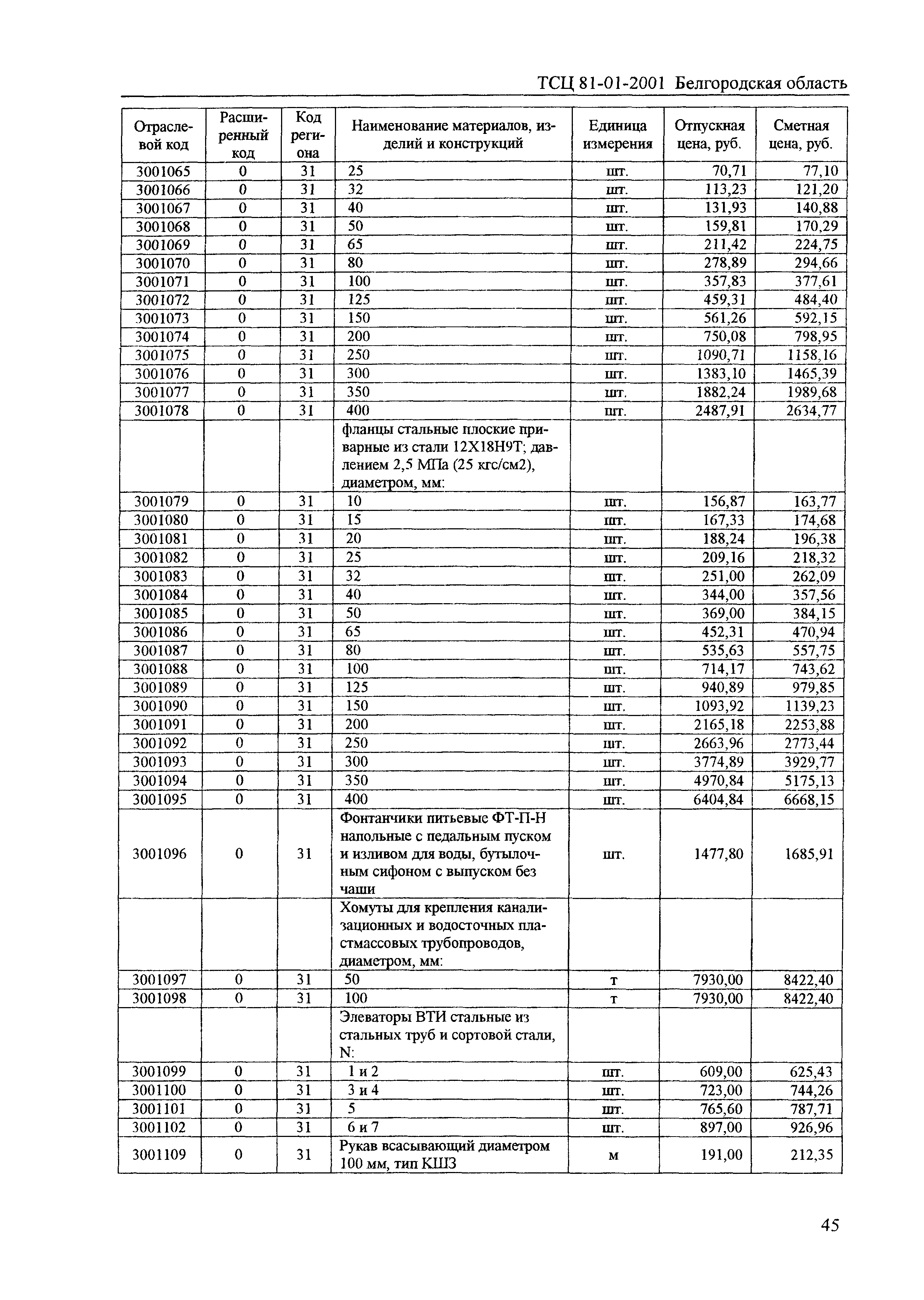 ТСЦ 81-01-2001 Белгородская область

| Отраслевой код | Расширенный код | Код региона | Наименование материалов, изделий и конструкций | Единица измерения | Отпускная цена, руб. | Сметная цена, руб. |
|---|---|---|---|---|---|---|
| 3001065 | 0 | 31 | 25 | шт. | 70,71 | 77,10 |
| 3001066 | 0 | 31 | 32 | шт. | 113,23 | 121,20 |
| 3001067 | 0 | 31 | 40 | шт. | 131,93 | 140,88 |
| 3001068 | 0 | 31 | 50 | шт. | 159,81 | 170,29 |
| 3001069 | 0 | 31 | 65 | шт. | 211,42 | 224,75 |
| 3001070 | 0 | 31 | 80 | шт. | 278,89 | 294,66 |
| 3001071 | 0 | 31 | 100 | шт. | 357,83 | 377,61 |
| 3001072 | 0 | 31 | 125 | шт. | 459,31 | 484,40 |
| 3001073 | 0 | 31 | 150 | шт. | 561,26 | 592,15 |
| 3001074 | 0 | 31 | 200 | шт. | 750,08 | 798,95 |
| 3001075 | 0 | 31 | 250 | шт. | 1090,71 | 1158,16 |
| 3001076 | 0 | 31 | 300 | шт. | 1383,10 | 1465,39 |
| 3001077 | 0 | 31 | 350 | шт. | 1882,24 | 1989,68 |
| 3001078 | 0 | 31 | 400 | шт. | 2487,91 | 2634,77 |
| | | | фланцы стальные плоские приварные из стали 12Х18Н9Т; давлением 2,5 МПа (25 кгс/см2), диаметром, мм: | | | |
| 3001079 | 0 | 31 | 10 | шт. | 156,87 | 163,77 |
| 3001080 | 0 | 31 | 15 | шт. | 167,33 | 174,68 |
| 3001081 | 0 | 31 | 20 | шт. | 188,24 | 196,38 |
| 3001082 | 0 | 31 | 25 | шт. | 209,16 | 218,32 |
| 3001083 | 0 | 31 | 32 | шт. | 251,00 | 262,09 |
| 3001084 | 0 | 31 | 40 | шт. | 344,00 | 357,56 |
| 3001085 | 0 | 31 | 50 | шт. | 369,00 | 384,15 |
| 3001086 | 0 | 31 | 65 | шт. | 452,31 | 470,94 |
| 3001087 | 0 | 31 | 80 | шт. | 535,63 | 557,75 |
| 3001088 | 0 | 31 | 100 | шт. | 714,17 | 743,62 |
| 3001089 | 0 | 31 | 125 | шт. | 940,89 | 979,85 |
| 3001090 | 0 | 31 | 150 | шт. | 1093,92 | 1139,23 |
| 3001091 | 0 | 31 | 200 | шт. | 2165,18 | 2253,88 |
| 3001092 | 0 | 31 | 250 | шт. | 2663,96 | 2773,44 |
| 3001093 | 0 | 31 | 300 | шт. | 3774,89 | 3929,77 |
| 3001094 | 0 | 31 | 350 | шт. | 4970,84 | 5175,13 |
| 3001095 | 0 | 31 | 400 | шт. | 6404,84 | 6668,15 |
| 3001096 | 0 | 31 | Фонтанчики питьевые ФТ-П-Н напольные с педальным пуском и изливом для воды, бутылочным сифоном с выпуском без чаши | шт. | 1477,80 | 1685,91 |
| | | | Хомуты для крепления канализационных и водосточных пластмассовых трубопроводов, диаметром, мм: | | | |
| 3001097 | 0 | 31 | 50 | т | 7930,00 | 8422,40 |
| 3001098 | 0 | 31 | 100 | т | 7930,00 | 8422,40 |
| | | | Элеваторы ВТИ стальные из стальных труб и сортовой стали, N: | | | |
| 3001099 | 0 | 31 | 1 и 2 | шт. | 609,00 | 625,43 |
| 3001100 | 0 | 31 | 3 и 4 | шт. | 723,00 | 744,26 |
| 3001101 | 0 | 31 | 5 | шт. | 765,60 | 787,71 |
| 3001102 | 0 | 31 | 6 и 7 | шт. | 897,00 | 926,96 |
| 3001109 | 0 | 31 | Рукав всасывающий диаметром 100 мм, тип КШЗ | м | 191,00 | 212,35 |

45